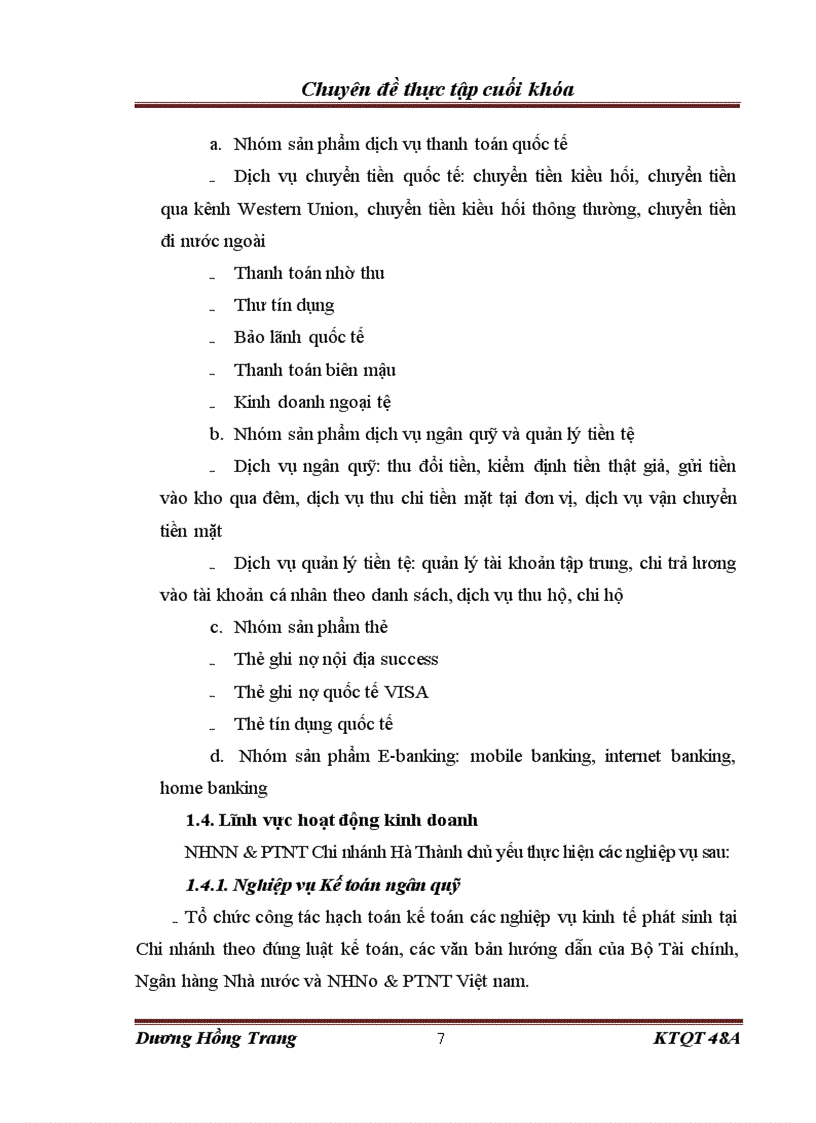 Chuyên đề thực tập cuối khóa

a. Nhóm sản phẩm dịch vụ thanh toán quốc tế

- Dịch vụ chuyển tiền quốc tế: chuyển tiền kiều hối, chuyển tiền qua kênh Western Union, chuyển tiền kiều hối thông thường, chuyển tiền đi nước ngoài

- Thanh toán nhờ thu

- Thư tín dụng

- Bảo lãnh quốc tế

- Thanh toán biên mậu

- Kinh doanh ngoại tệ

b. Nhóm sản phẩm dịch vụ ngân quỹ và quản lý tiền tệ

- Dịch vụ ngân quỹ: thu đổi tiền, kiểm định tiền thật giả, gửi tiền vào kho qua đêm, dịch vụ thu chi tiền mặt tại đơn vị, dịch vụ vận chuyển tiền mặt

- Dịch vụ quản lý tiền tệ: quản lý tài khoản tập trung, chi trả lương vào tài khoản cá nhân theo danh sách, dịch vụ thu hộ, chi hộ

c. Nhóm sản phẩm thẻ

- Thẻ ghi nợ nội địa success

- Thẻ ghi nợ quốc tế VISA

- Thẻ tín dụng quốc tế

d. Nhóm sản phẩm E-banking: mobile banking, internet banking, home banking

1.4. Lĩnh vực hoạt động kinh doanh

NHNN & PTNT Chi nhánh Hà Thành chủ yếu thực hiện các nghiệp vụ sau:

1.4.1. Nghiệp vụ Kế toán ngân quỹ

- Tổ chức công tác hạch toán kế toán các nghiệp vụ kinh tế phát sinh tại Chi nhánh theo đúng luật kế toán, các văn bản hướng dẫn của Bộ Tài chính, Ngân hàng Nhà nước và NHNo & PTNT Việt nam.

Dương Hồng Trang 7 KTQT 48A